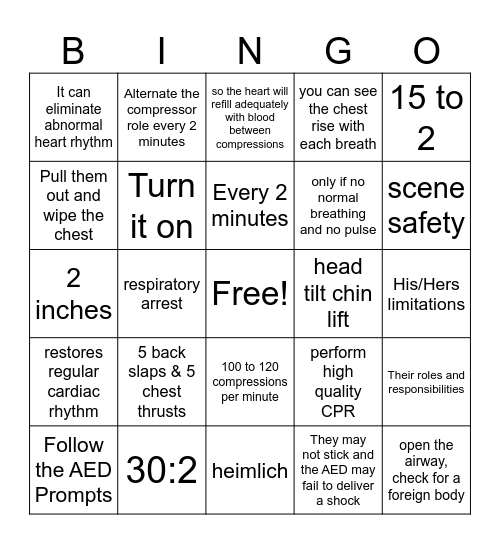 | B | I | N | G | O |
|---|---|---|---|---|
| It can eliminate abnormal heart rhythm | Alternate the compressor role every 2 minutes | so the heart will refill adequately with blood between compressions | you can see the chest rise with each breath | 15 to 2 |
| Pull them out and wipe the chest | Turn it on | Every 2 minutes | only if no normal breathing and no pulse | scene safety |
| 2 inches | respiratory arrest | Free! | head tilt chin lift | His/Hers limitations |
| restores regular cardiac rhythm | 5 back slaps & 5 chest thrusts | 100 to 120 compressions per minute | perform high quality CPR | Their roles and responsibilities |
| Follow the AED Prompts | 30:2 | heimlich | They may not stick and the AED may fail to deliver a shock | open the airway, check for a foreign body |